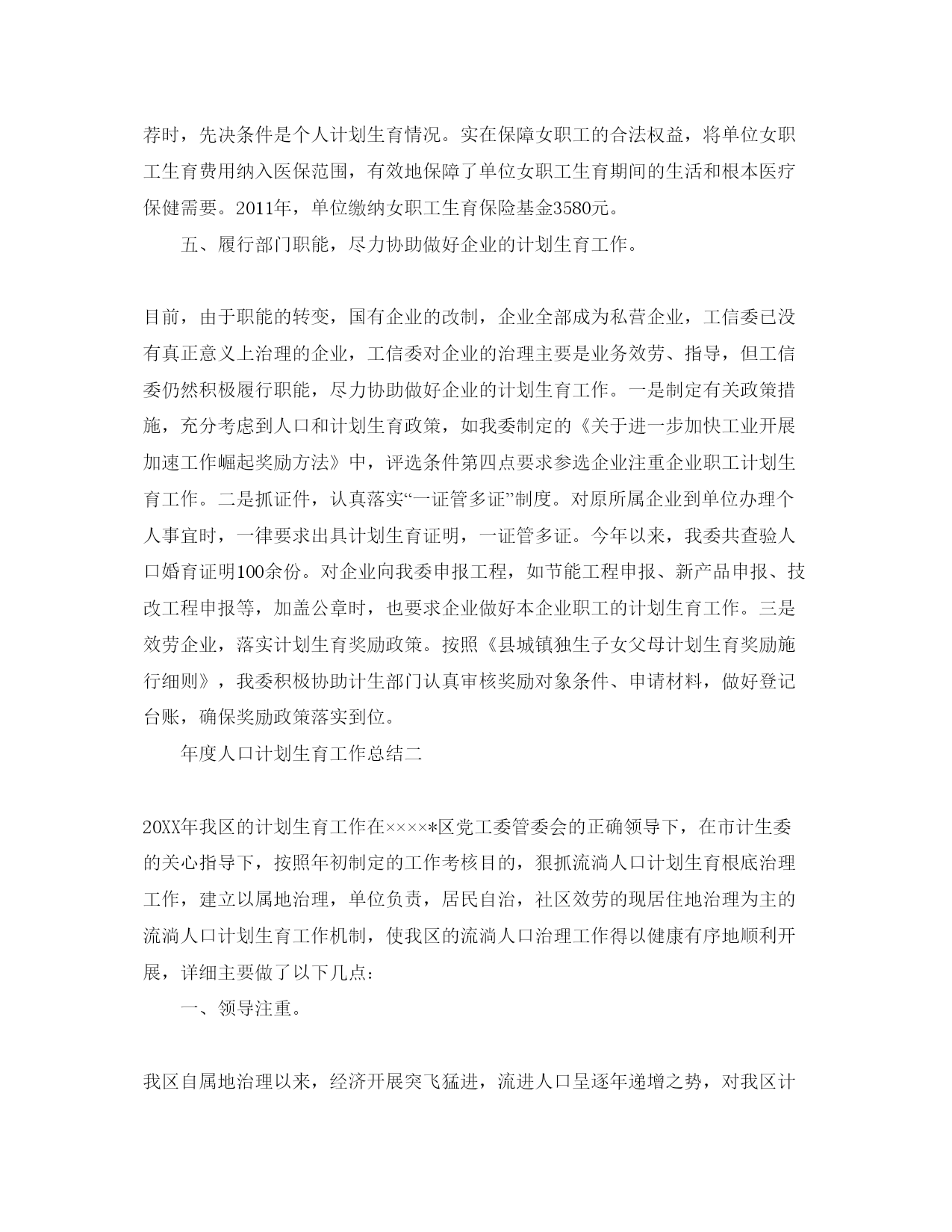 荐时，先决条件是个人计划生育情况。实在保障女职工的合法权益，将单位女职工生育费用纳入医保范围，有效地保障了单位女职工生育期间的生活和根本医疗保健需要。2011年，单位缴纳女职工生育保险基金3580元。

五、履行部门职能，尽力协助做好企业的计划生育工作。

目前，由于职能的转变，国有企业的改制，企业全部成为私营企业，工信委已没有真正意义上治理的企业，工信委对企业的治理主要是业务效劳、指导，但工信委仍然积极履行职能，尽力协助做好企业的计划生育工作。一是制定有关政策措施，充分考虑到人口和计划生育政策，如我委制定的《关于进一步加快工业开展加速工作崛起奖励方法》中，评选条件第四点要求参选企业注重企业职工计划生育工作。二是抓证件，认真落实“一证管多证”制度。对原所属企业到单位办理个人事宜时，一律要求出具计划生育证明，一证管多证。今年以来，我委共查验人口婚育证明100余份。对企业向我委申报工程，如节能工程申报、新产品申报、技改工程申报等，加盖公章时，也要求企业做好本企业职工的计划生育工作。三是效劳企业，落实计划生育奖励政策。按照《县城镇独生子女父母计划生育奖励施行细则》，我委积极协助计生部门认真审核奖励对象条件、申请材料，做好登记台账，确保奖励政策落实到位。

年度人口计划生育工作总结二

20XX年我区的计划生育工作在××××*区党工委管委会的正确领导下，在市计生委的关心指导下，按照年初制定的工作考核目的，狠抓流淌人口计划生育根底治理工作，建立以属地治理，单位负责，居民自治，社区效劳的现居住地治理为主的流淌人口计划生育工作机制，使我区的流淌人口治理工作得以健康有序地顺利开展，详细主要做了以下几点：

一、领导注重。

我区自属地治理以来，经济开展突飞猛进，流进人口呈逐年递增之势，对我区计